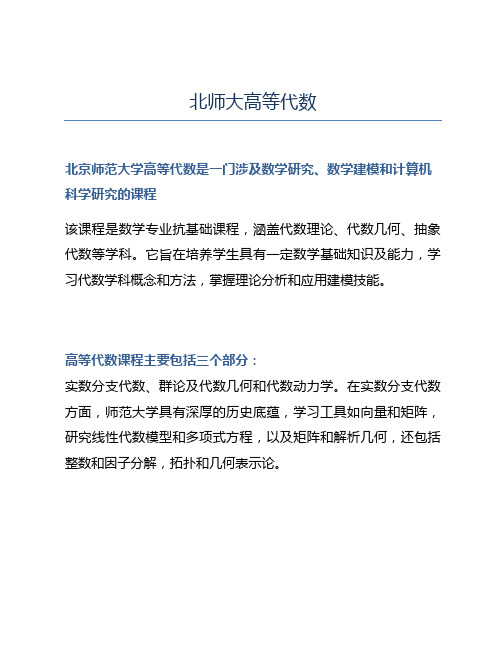 北师大高等代数

北京师范大学高等代数是一门涉及数学研究、数学建模和计算机科学研究的课程

该课程是数学专业抗基础课程，涵盖代数理论、代数几何、抽象代数等学科。它旨在培养学生具有一定数学基础知识及能力，学习代数学科概念和方法，掌握理论分析和应用建模技能。

高等代数课程主要包括三个部分：

实数分支代数、群论及代数几何和代数动力学。在实数分支代数方面，师范大学具有深厚的历史底蕴，学习工具如向量和矩阵，研究线性代数模型和多项式方程，以及矩阵和解析几何，还包括整数和因子分解，拓扑和几何表示论。